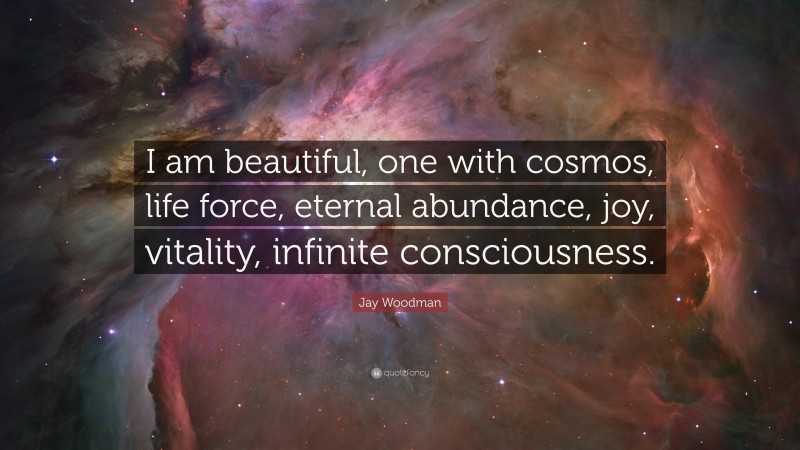 I am beautiful, one with cosmos, life force, eternal abundance, joy, vitality, infinite consciousness.

Jay Woodman

quotefancy